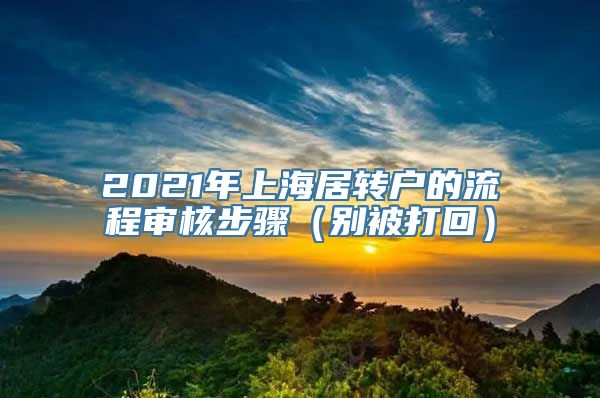 2021年上海居转户的流程审核步骤（别被打回）